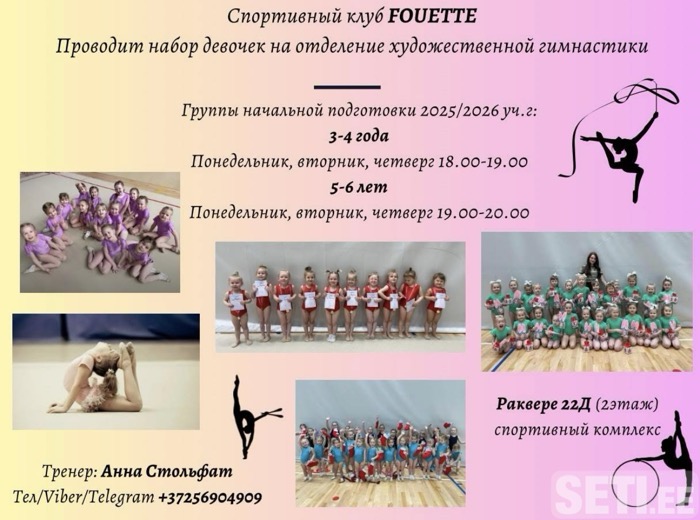 Спортивный клуб FOUETTE
Проводит набор девочек на отделение художественной гимнастики

Группы начальной подготовки 2025/2026 уч.г:
3-4 года
Понедельник, вторник, четверг 18.00-19.00
5-6 лет
Понедельник, вторник, четверг 19.00-20.00

Раквере 22Д (2этаж)
спортивный комплекс

Тренер: Анна Стольфат
Тел/Viber/Telegram +37256904909

SETI.EE